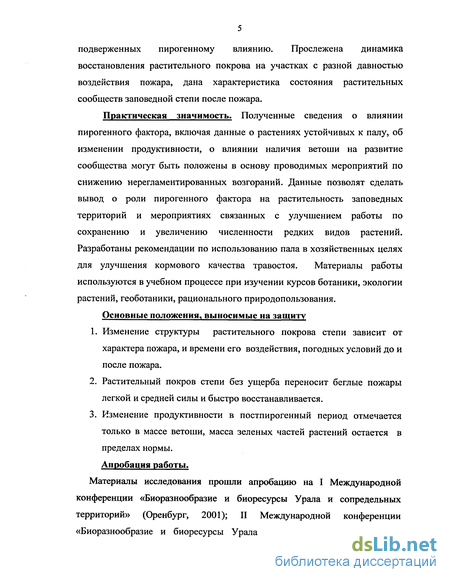 5

подверженных пирогенному влиянию. Прослежена динамика восстановления растительного покрова на участках с разной давностью воздействия пожара, дана характеристика состояния растительных сообществ заповедной степи после пожара.

Практическая значимость. Полученные сведения о влиянии пирогенного фактора, включая данные о растениях устойчивых к палу, об изменении продуктивности, о влиянии наличия ветоши на развитие сообщества могут быть положены в основу проводимых мероприятий по снижению нерегламентированных возгораний. Данные позволят сделать вывод о роли пирогенного фактора на растительность заповедных территорий и мероприятиях связанных с улучшением работы по сохранению и увеличению численности редких видов растений. Разработаны рекомендации по использованию пала в хозяйственных целях для улучшения кормового качества травостоя. Материалы работы используются в учебном процессе при изучении курсов ботаники, экологии растений, геоботаники, рационального природопользования.

Основные положения, выносимые на защиту

1. Изменение структуры растительного покрова степи зависит от характера пожара, и времени его воздействия, погодных условий до и после пожара.
2. Растительный покров степи без ущерба переносит беглые пожары легкой и средней силы и быстро восстанавливается.
3. Изменение продуктивности в постпирогенный период отмечается только в массе ветоши, масса зеленых частей растений остается в пределах нормы.

Апробация работы.

Материалы исследования прошли апробацию на I Международной конференции «Биоразнообразие и биоресурсы Урала и сопредельных территорий» (Оренбург, 2001); II Международной конференции «Биоразнообразие и биоресурсы Урала

dsLib.net
библиотека диссертаций